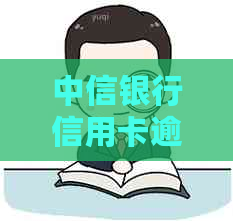 中信银行
信用卡逾